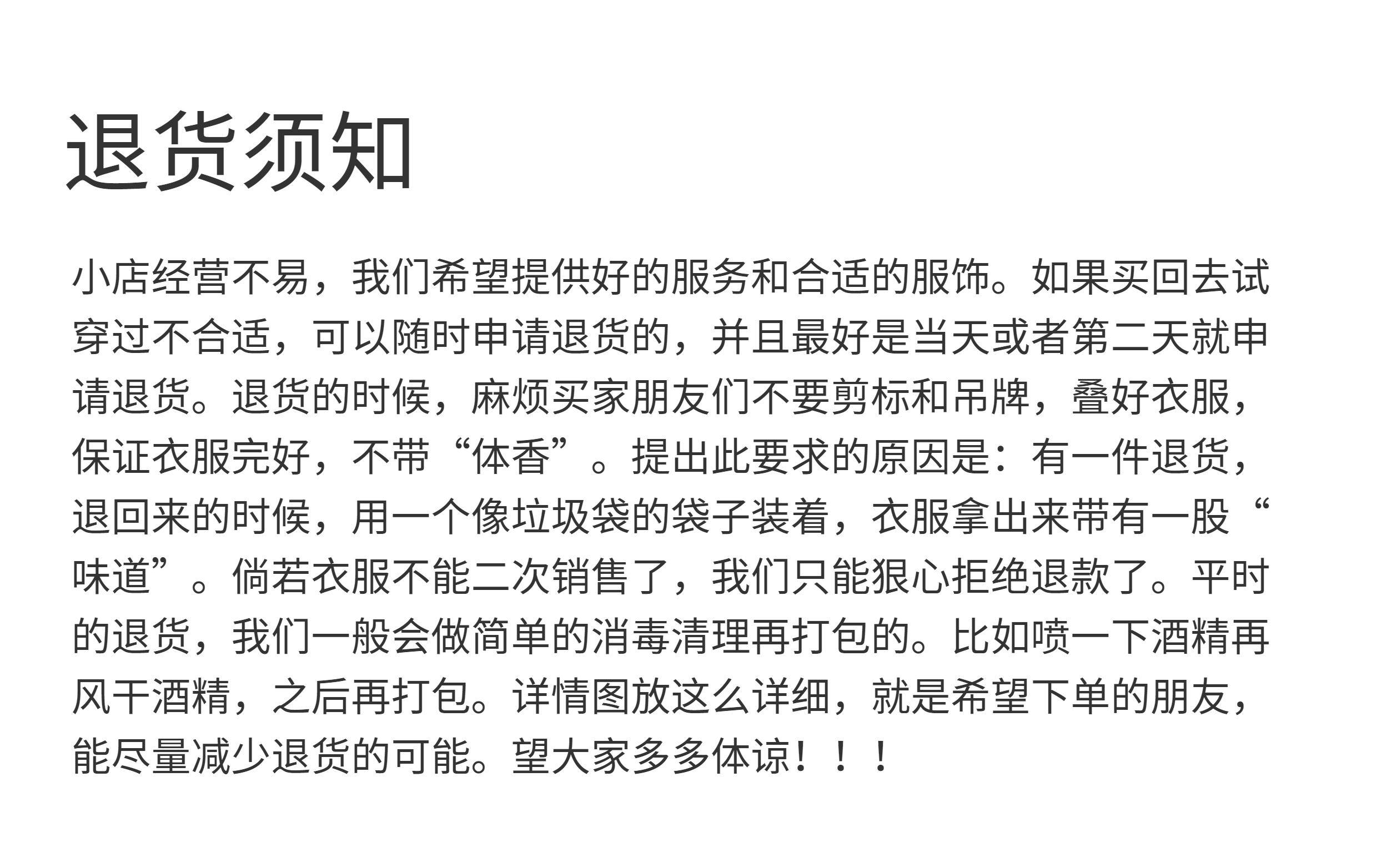 退货须知

小店经营不易，我们希望提供好的服务和合适的服饰。如果买回去试穿过不合适，可以随时申请退货的，并且最好是当天或者第二天就申请退货。退货的时候，麻烦买家朋友们不要剪标和吊牌，叠好衣服，保证衣服完好，不带“体香”。提出此要求的原因是：有一件退货，退回来的时候，用一个像垃圾袋的袋子装着，衣服拿出来带有一股“味道”。倘若衣服不能二次销售了，我们只能狠心拒绝退款了。平时的退货，我们一般会做简单的消毒清理再打包的。比如喷一下酒精再风干酒精，之后再打包。详情图放这么详细，就是希望下单的朋友，能尽量减少退货的可能。望大家多多体谅！！！